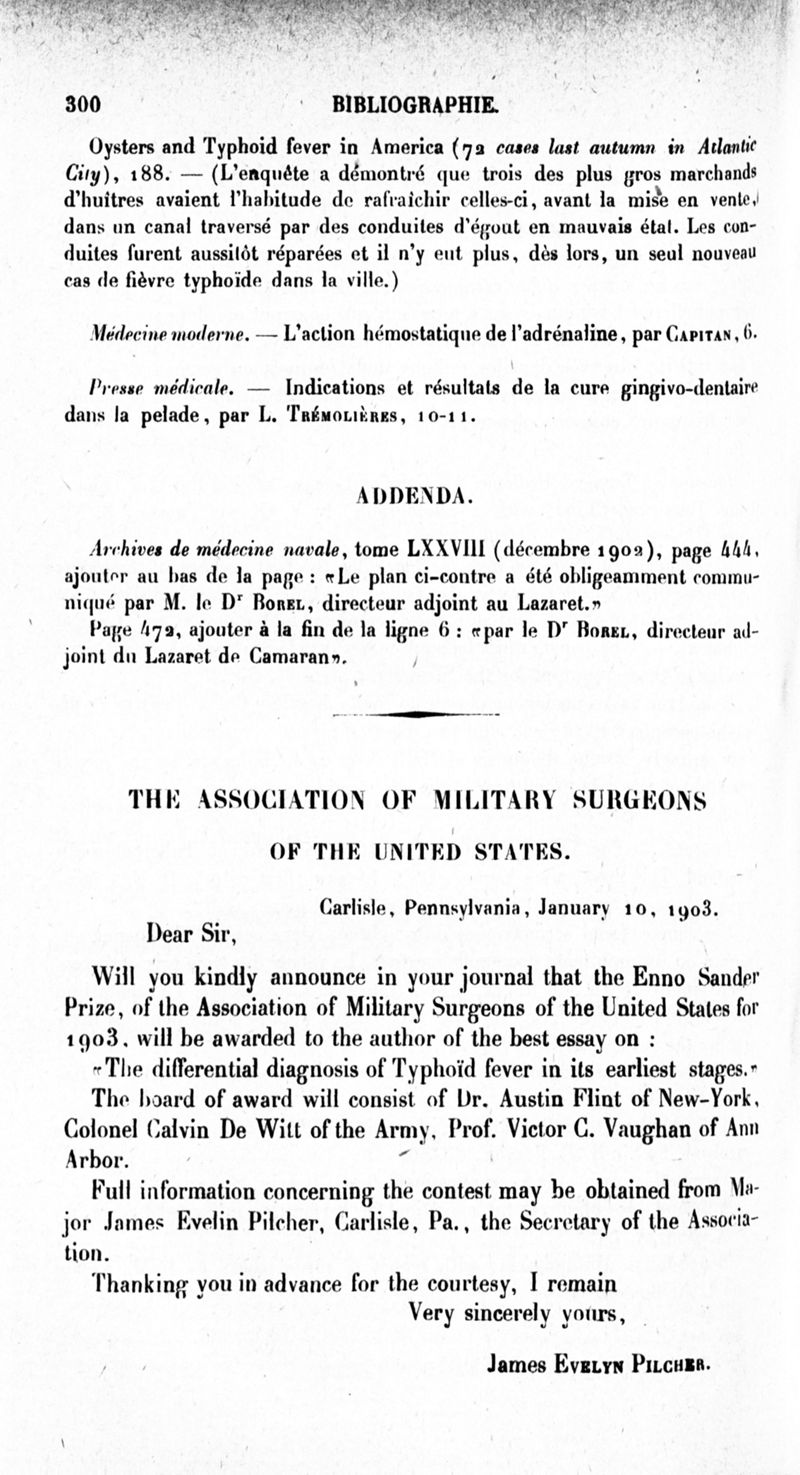 300 BIBLIOGRAPHIE.

Oysters and Typhoid fever in America (72 cases last autumn in Atlantic City), 188. — (L'enquête a démontré que trois des plus gros marchands d'huîtres avaient l'habitude de rafraîchir celles-ci, avant la mise en vente, dans un canal traversé par des conduites d'égout en mauvais état. Les conduites furent aussitôt réparées et il n'y eut plus, dès lors, un seul nouveau cas de fièvre typhoïde dans la ville.)

Médecine moderne. — L'action hémostatique de l'adrénaline, par Capitan, 6.

Presse médicale. — Indications et résultats de la cure gingivo-dentaire dans la pelade, par L. Trémolières, 10-11.

ADDENDA.

Archives de médecine navale, tome LXXVIII (décembre 1902), page 444, ajouter au bas de la page : «Le plan ci-contre a été obligeamment communiqué par M. le Dr Borel, directeur adjoint au Lazaret.»

Page 472, ajouter à la fin de la ligne 6 : «par le Dr Borel, directeur adjoint du Lazaret de Camaran».

THE ASSOCIATION OF MILITARY SURGEONS OF THE UNITED STATES.

Carlisle, Pennsylvania, January 10, 1903.

Dear Sir,

Will you kindly announce in your journal that the Enno Sander Prize, of the Association of Military Surgeons of the United States for 1903, will be awarded to the author of the best essay on :

«The differential diagnosis of Typhoïd fever in its earliest stages.»

The board of award will consist of Dr. Austin Flint of New-York, Colonel Calvin De Witt of the Army, Prof. Victor C. Vaughan of Ann Arbor.

Full information concerning the contest may be obtained from Major James Evelin Pilcher, Carlisle, Pa., the Secretary of the Association.

Thanking you in advance for the courtesy, I remain

Very sincerely yours,

James Evelyn Pilcher.